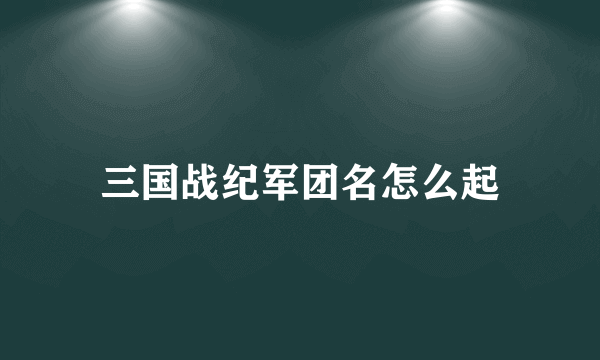 三国战纪军团名怎么起